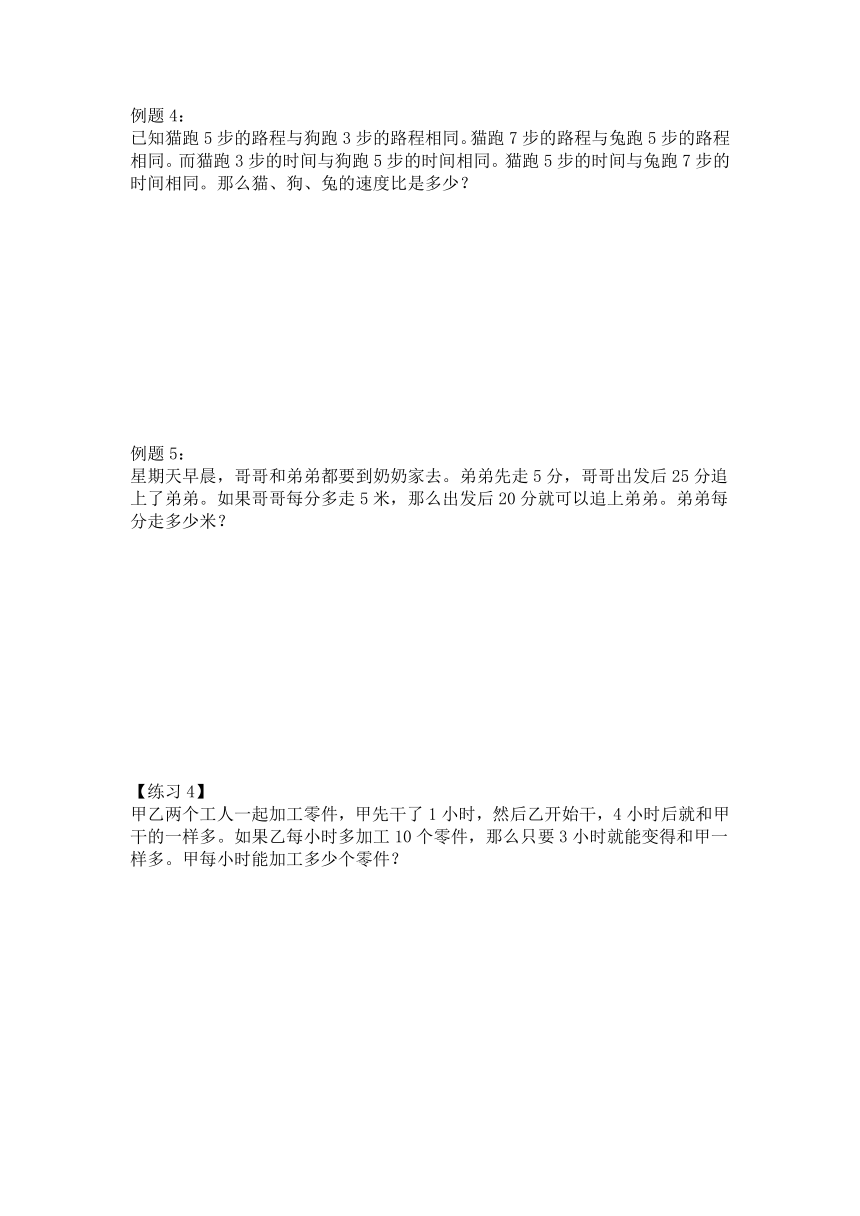 例题 4：
已知猫跑 5 步的路程与狗跑 3 步的路程相同。猫跑 7 步的路程与兔跑 5 步的路程相同。而猫跑 3 步的时间与狗跑 5 步的时间相同。猫跑 5 步的时间与兔跑 7 步的时间相同。那么猫、狗、兔的速度比是多少？

例题 5：
星期天早晨，哥哥和弟弟都要到奶奶家去。弟弟先走 5 分，哥哥出发后 25 分追上了弟弟。如果哥哥每分多走 5 米，那么出发后 20 分就可以追上弟弟。弟弟每分走多少米？

【练习 4】
甲乙两个工人一起加工零件，甲先干了 1 小时，然后乙开始干，4 小时后就和甲干的一样多。如果乙每小时多加工 10 个零件，那么只要 3 小时就能变得和甲一样多。甲每小时能加工多少个零件？